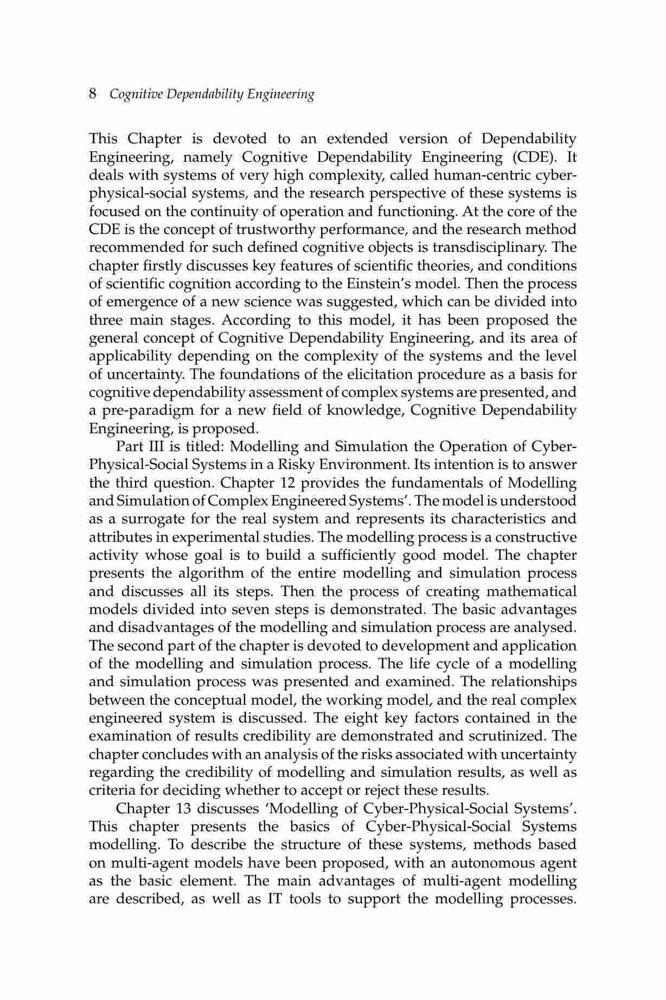 8 Cognitive Dependability Engineering

This Chapter is devoted to an extended version of Dependability Engineering, namely Cognitive Dependability Engineering (CDE). It deals with systems of very high complexity, called human-centric cyber-physical-social systems, and the research perspective of these systems is focused on the continuity of operation and functioning. At the core of the CDE is the concept of trustworthy performance, and the research method recommended for such defined cognitive objects is transdisciplinary. The chapter firstly discusses key features of scientific theories, and conditions of scientific cognition according to the Einstein's model. Then the process of emergence of a new science was suggested, which can be divided into three main stages. According to this model, it has been proposed the general concept of Cognitive Dependability Engineering, and its area of applicability depending on the complexity of the systems and the level of uncertainty. The foundations of the elicitation procedure as a basis for cognitive dependability assessment of complex systems are presented, and a pre-paradigm for a new field of knowledge, Cognitive Dependability Engineering, is proposed.

Part III is titled: Modelling and Simulation the Operation of Cyber-Physical-Social Systems in a Risky Environment. Its intention is to answer the third question. Chapter 12 provides the fundamentals of Modelling and Simulation of Complex Engineered Systems'. The model is understood as a surrogate for the real system and represents its characteristics and attributes in experimental studies. The modelling process is a constructive activity whose goal is to build a sufficiently good model. The chapter presents the algorithm of the entire modelling and simulation process and discusses all its steps. Then the process of creating mathematical models divided into seven steps is demonstrated. The basic advantages and disadvantages of the modelling and simulation process are analysed. The second part of the chapter is devoted to development and application of the modelling and simulation process. The life cycle of a modelling and simulation process was presented and examined. The relationships between the conceptual model, the working model, and the real complex engineered system is discussed. The eight key factors contained in the examination of results credibility are demonstrated and scrutinized. The chapter concludes with an analysis of the risks associated with uncertainty regarding the credibility of modelling and simulation results, as well as criteria for deciding whether to accept or reject these results.

Chapter 13 discusses 'Modelling of Cyber-Physical-Social Systems'. This chapter presents the basics of Cyber-Physical-Social Systems modelling. To describe the structure of these systems, methods based on multi-agent models have been proposed, with an autonomous agent as the basic element. The main advantages of multi-agent modelling are described, as well as IT tools to support the modelling processes.